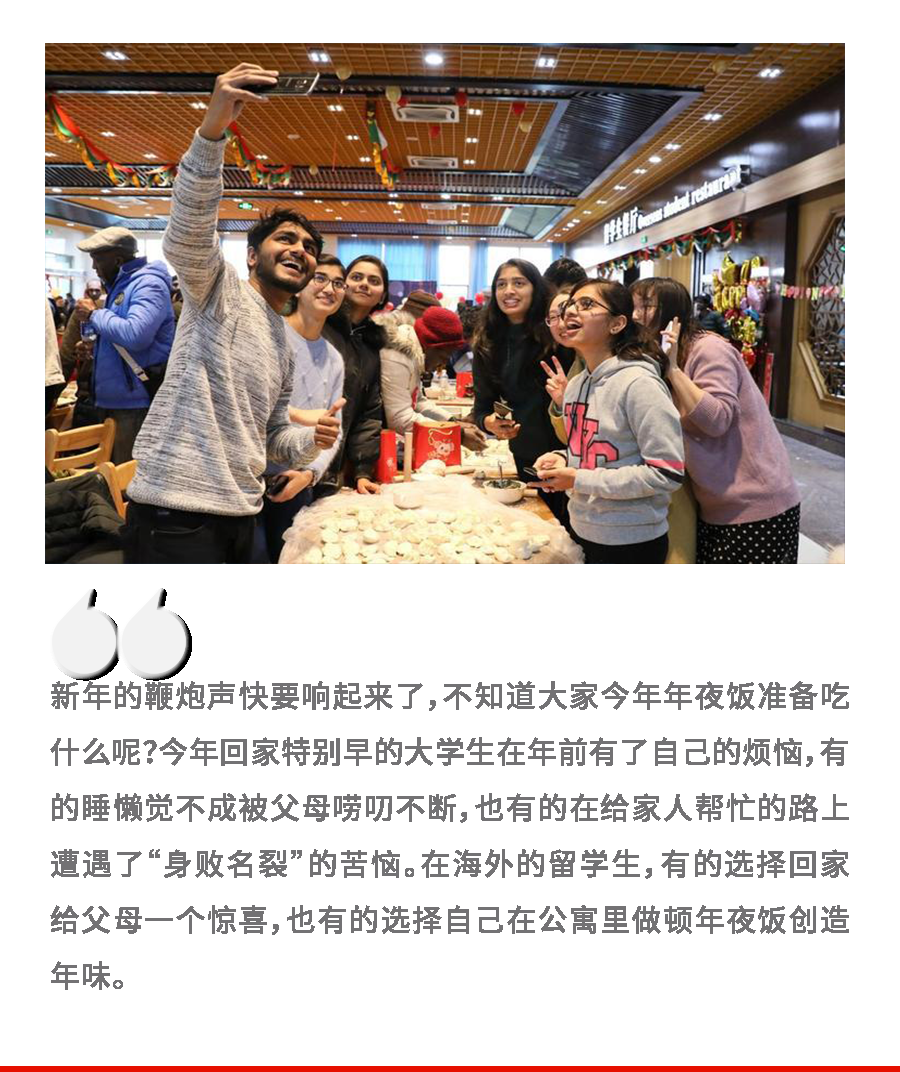 新年的鞭炮声快要响起来了,不知道大家今年年夜饭准备吃什么呢?今年回家特别早的大学生在年前有了自己的烦恼,有的睡懒觉不成被父母唠叨不断,也有的在给家人帮忙的路上遭遇了“身败名裂”的苦恼。在海外的留学生,有的选择回家给父母一个惊喜,也有的选择自己在公寓里做顿年夜饭创造年味。